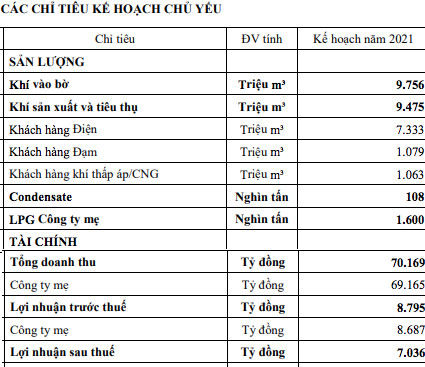 CÁC CHỈ TIÊU KẾ HOẠCH CHỦ YẾU

| Chỉ tiêu | ĐV tính | Kế hoạch năm 2021 |
|---|---|---|
| SẢN LƯỢNG | | |
| Khí vào bờ | Triệu m³ | 9.756 |
| Khí sản xuất và tiêu thụ | Triệu m³ | 9.475 |
| Khách hàng Điện | Triệu m³ | 7.333 |
| Khách hàng Đạm | Triệu m³ | 1.079 |
| Khách hàng khí thấp áp/CNG | Triệu m³ | 1.063 |
| Condensate | Nghìn tấn | 108 |
| LPG Công ty mẹ | Nghìn tấn | 1.600 |
| TÀI CHÍNH | | |
| Tổng doanh thu | Tỷ đồng | 70.169 |
| Công ty mẹ | Tỷ đồng | 69.165 |
| Lợi nhuận trước thuế | Tỷ đồng | 8.795 |
| Công ty mẹ | Tỷ đồng | 8.687 |
| Lợi nhuận sau thuế | Tỷ đồng | 7.036 |